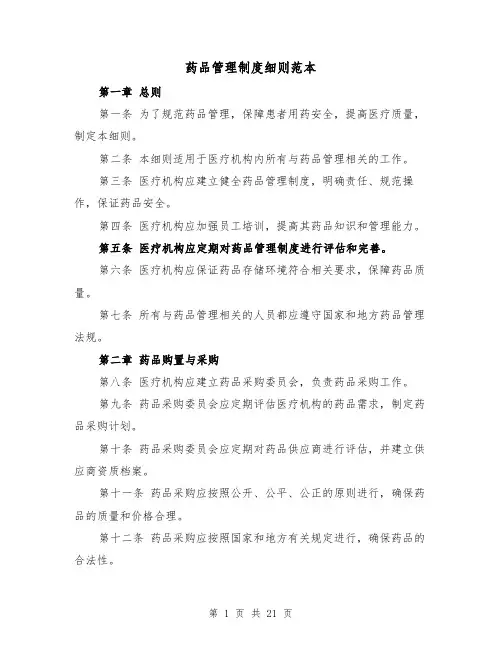 药品管理制度细则范本

第一章 总则

第一条 为了规范药品管理，保障患者用药安全，提高医疗质量，制定本细则。

第二条 本细则适用于医疗机构内所有与药品管理相关的工作。

第三条 医疗机构应建立健全药品管理制度，明确责任、规范操作，保证药品安全。

第四条 医疗机构应加强员工培训，提高其药品知识和管理能力。

第五条 医疗机构应定期对药品管理制度进行评估和完善。

第六条 医疗机构应保证药品存储环境符合相关要求，保障药品质量。

第七条 所有与药品管理相关的人员都应遵守国家和地方药品管理法规。

第二章 药品购置与采购

第八条 医疗机构应建立药品采购委员会，负责药品采购工作。

第九条 药品采购委员会应定期评估医疗机构的药品需求，制定药品采购计划。

第十条 药品采购委员会应定期对药品供应商进行评估，并建立供应商资质档案。

第十一条 药品采购应按照公开、公平、公正的原则进行，确保药品的质量和价格合理。

第十二条 药品采购应按照国家和地方有关规定进行，确保药品的合法性。

第 1 页 共 21 页